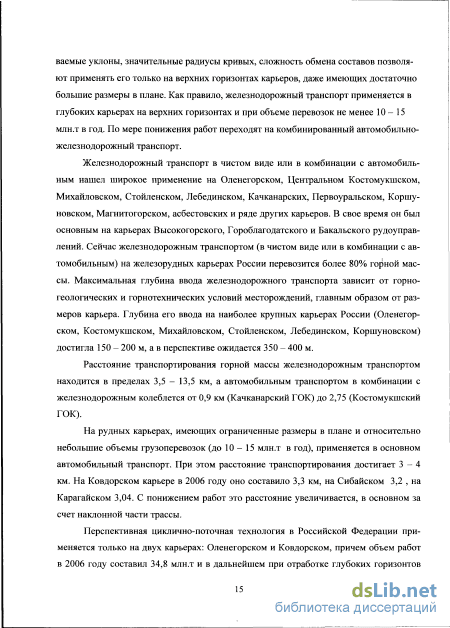 ваемые уклоны, значительные радиусы кривых, сложность обмена составов позволяют применять его только на верхних горизонтах карьеров, даже имеющих достаточно большие размеры в плане. Как правило, железнодорожный транспорт применяется в глубоких карьерах на верхних горизонтах и при объеме перевозок не менее 10 – 15 млн.т в год. По мере понижения работ переходят на комбинированный автомобильно-железнодорожный транспорт.

Железнодорожный транспорт в чистом виде или в комбинации с автомобильным нашел широкое применение на Оленегорском, Центральном Костомукшском, Михайловском, Стойленском, Лебединском, Качканарских, Первоуральском, Коршуновском, Магнитогорском, асбестовских и ряде других карьеров. В свое время он был основным на карьерах Высокогорского, Гороблагодатского и Бакальского рудоуправлений. Сейчас железнодорожным транспортом (в чистом виде или в комбинации с автомобильным) на железорудных карьерах России перевозится более 80% горной массы. Максимальная глубина ввода железнодорожного транспорта зависит от горно-геологических и горнотехнических условий месторождений, главным образом от размеров карьера. Глубина его ввода на наиболее крупных карьерах России (Оленегорском, Костомукшском, Михайловском, Стойленском, Лебединском, Коршуновском) достигла 150 – 200 м, а в перспективе ожидается 350 – 400 м.

Расстояние транспортирования горной массы железнодорожным транспортом находится в пределах 3,5 – 13,5 км, а автомобильным транспортом в комбинации с железнодорожным колеблется от 0,9 км (Качканарский ГОК) до 2,75 (Костомукшский ГОК).

На рудных карьерах, имеющих ограниченные размеры в плане и относительно небольшие объемы грузоперевозок (до 10 – 15 млн.т в год), применяется в основном автомобильный транспорт. При этом расстояние транспортирования достигает 3 – 4 км. На Ковдорском карьере в 2006 году оно составило 3,3 км, на Сибайском 3,2 , на Карагайском 3,04. С понижением работ это расстояние увеличивается, в основном за счет наклонной части трассы.

Перспективная циклично-поточная технология в Российской Федерации применяется только на двух карьерах: Оленегорском и Ковдорском, причем объем работ в 2006 году составил 34,8 млн.т и в дальнейшем при отработке глубоких горизонтов

15

dsLib.net
библиотека диссертаций